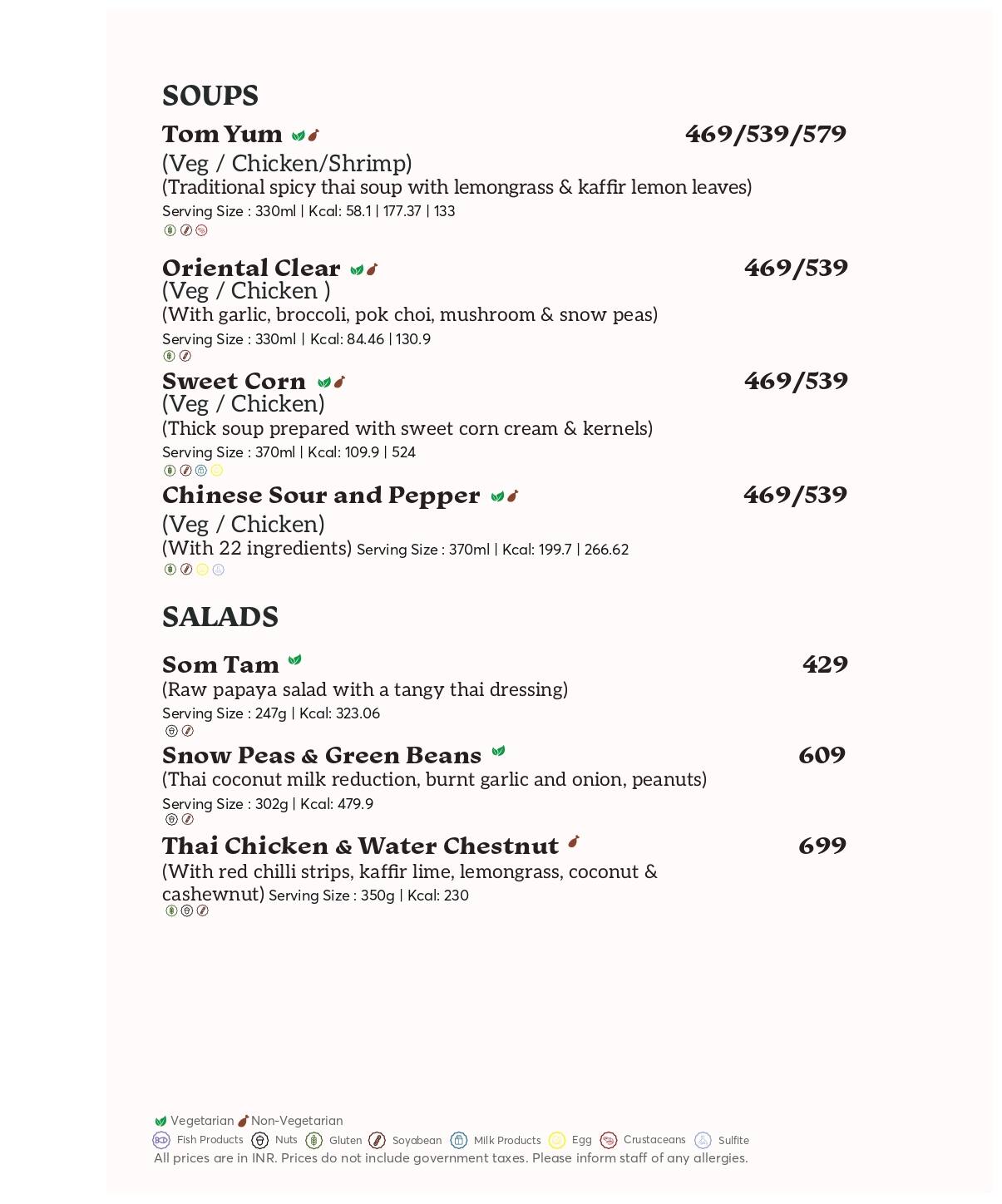 SOUPS

Tom Yum 469/539/579
(Veg / Chicken/Shrimp)
(Traditional spicy thai soup with lemongrass & kaffir lemon leaves)
Serving Size : 330ml | Kcal: 58.1 | 177.37 | 133

Oriental Clear 469/539
(Veg / Chicken )
(With garlic, broccoli, pok choi, mushroom & snow peas)
Serving Size : 330ml | Kcal: 84.46 | 130.9

Sweet Corn 469/539
(Veg / Chicken)
(Thick soup prepared with sweet corn cream & kernels)
Serving Size : 370ml | Kcal: 109.9 | 524

Chinese Sour and Pepper 469/539
(Veg / Chicken)
(With 22 ingredients) Serving Size : 370ml | Kcal: 199.7 | 266.62

SALADS

Som Tam 429
(Raw papaya salad with a tangy thai dressing)
Serving Size : 247g | Kcal: 323.06

Snow Peas & Green Beans 609
(Thai coconut milk reduction, burnt garlic and onion, peanuts)
Serving Size : 302g | Kcal: 479.9

Thai Chicken & Water Chestnut 699
(With red chilli strips, kaffir lime, lemongrass, coconut & cashewnut) Serving Size : 350g | Kcal: 230

Vegetarian Non-Vegetarian
Fish Products Nuts Gluten Soyabean Milk Products Egg Crustaceans Sulfite
All prices are in INR. Prices do not include government taxes. Please inform staff of any allergies.